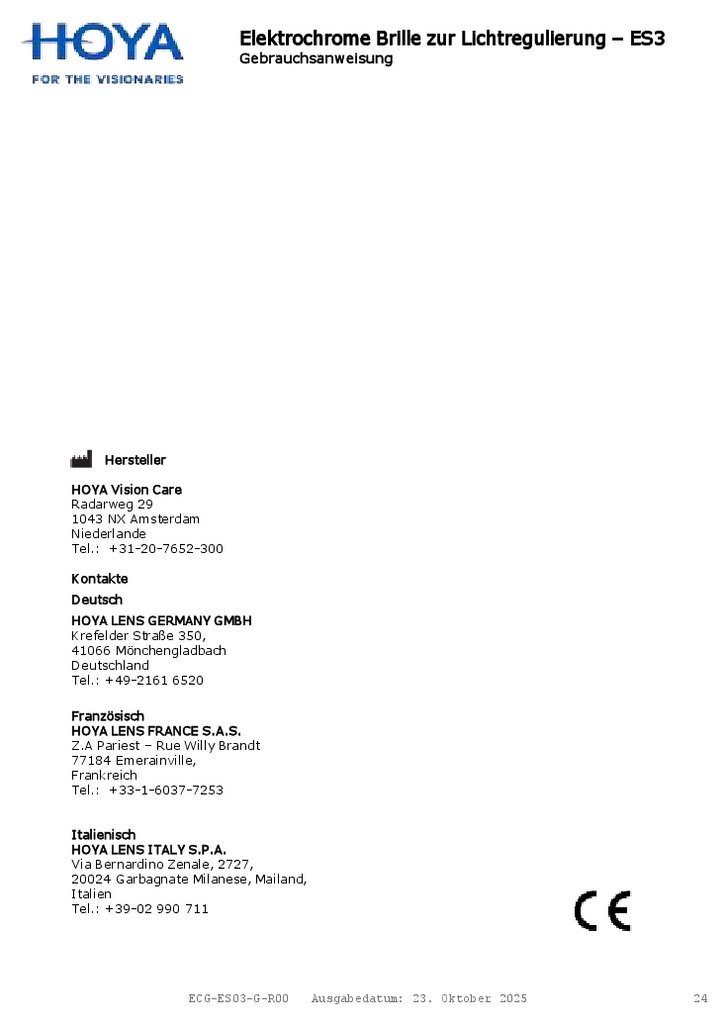 HOYA
FOR THE VISIONARIES

Elektrochrome Brille zur Lichtregulierung – ES3
Gebrauchsanweisung

Hersteller

HOYA Vision Care
Radarweg 29
1043 NX Amsterdam
Niederlande
Tel.: +31-20-7652-300

Kontakte

Deutsch

HOYA LENS GERMANY GMBH
Krefelder Straße 350,
41066 Mönchengladbach
Deutschland
Tel.: +49-2161 6520

Französisch
HOYA LENS FRANCE S.A.S.
Z.A Pariest – Rue Willy Brandt
77184 Emerainville,
Frankreich
Tel.: +33-1-6037-7253

Italienisch
HOYA LENS ITALY S.P.A.
Via Bernardino Zenale, 2727,
20024 Garbagnate Milanese, Mailand,
Italien
Tel.: +39-02 990 711

CE

ECG-ES03-G-R00 Ausgabedatum: 23. Oktober 2025 24